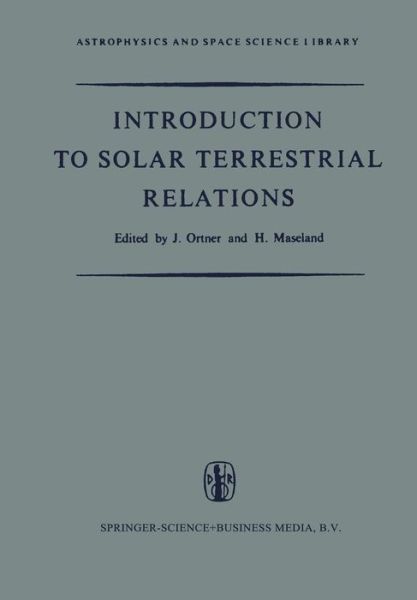 ASTROPHYSICS AND SPACE SCIENCE LIBRARY

INTRODUCTION TO SOLAR TERRESTRIAL RELATIONS

Edited by J. Ortner and H. Maseland

D R

SPRINGER-SCIENCE+BUSINESS MEDIA, B.V.